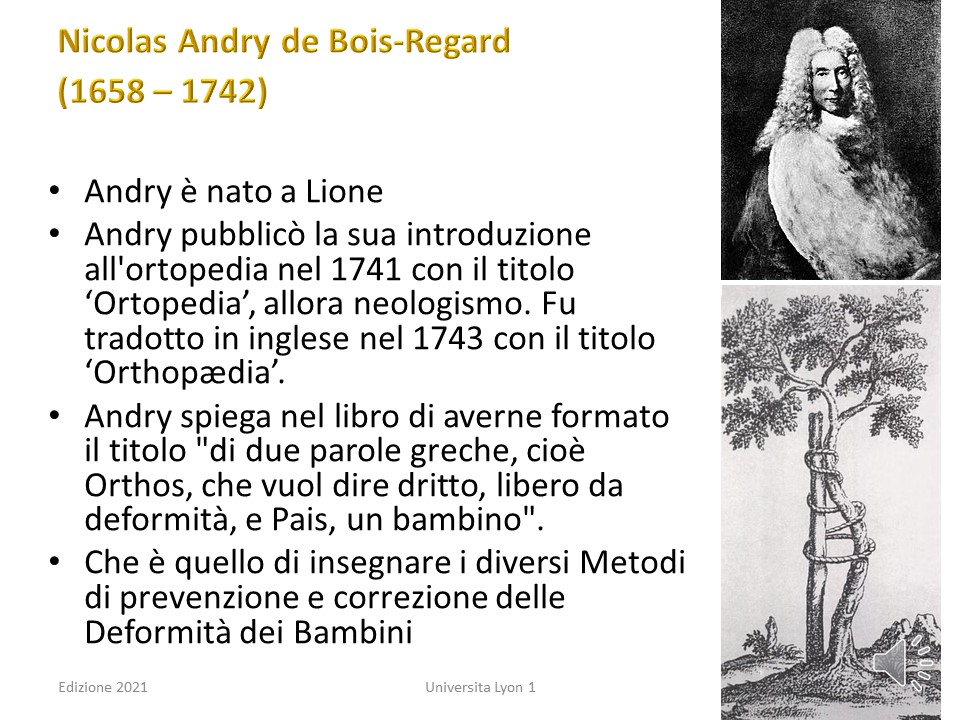 Nicolas Andry de Bois-Regard
(1658 – 1742)

• Andry è nato a Lione
• Andry pubblicò la sua introduzione all'ortopedia nel 1741 con il titolo ‘Ortopedia’, allora neologismo. Fu tradotto in inglese nel 1743 con il titolo ‘Orthopædia’.
• Andry spiega nel libro di averne formato il titolo "di due parole greche, cioè Orthos, che vuol dire dritto, libero da deformità, e Pais, un bambino".
• Che è quello di insegnare i diversi Metodi di prevenzione e correzione delle Deformità dei Bambini

Edizione 2021

Universita Lyon 1